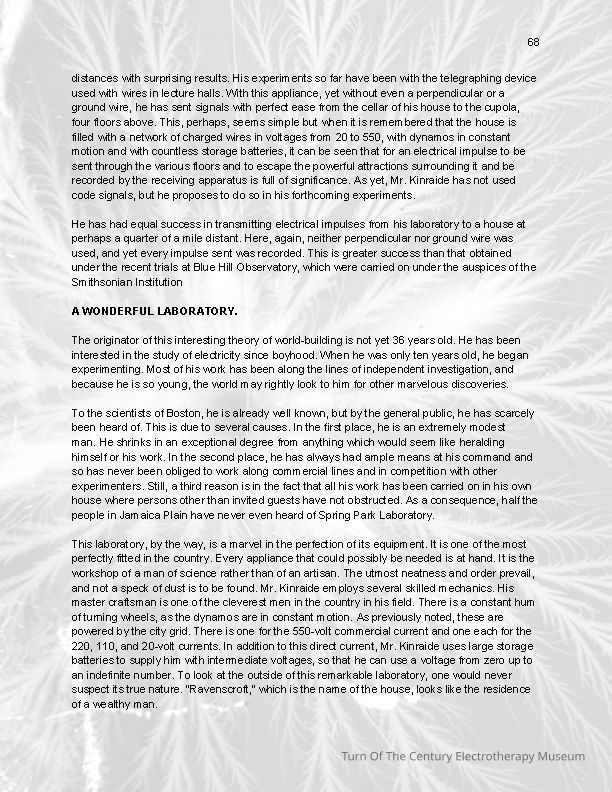 68

distances with surprising results. His experiments so far have been with the telegraphing device used with wires in lecture halls. With this appliance, yet without even a perpendicular or a ground wire, he has sent signals with perfect ease from the cellar of his house to the cupola, four floors above. This, perhaps, seems simple but when it is remembered that the house is filled with a network of charged wires in voltages from 20 to 550, with dynamos in constant motion and with countless storage batteries, it can be seen that for an electrical impulse to be sent through the various floors and to escape the powerful attractions surrounding it and be recorded by the receiving apparatus is full of significance. As yet, Mr. Kinraide has not used code signals, but he proposes to do so in his forthcoming experiments.

He has had equal success in transmitting electrical impulses from his laboratory to a house at perhaps a quarter of a mile distant. Here, again, neither perpendicular nor ground wire was used, and yet every impulse sent was recorded. This is greater success than that obtained under the recent trials at Blue Hill Observatory, which were carried on under the auspices of the Smithsonian Institution

A WONDERFUL LABORATORY.

The originator of this interesting theory of world-building is not yet 36 years old. He has been interested in the study of electricity since boyhood. When he was only ten years old, he began experimenting. Most of his work has been along the lines of independent investigation, and because he is so young, the world may rightly look to him for other marvelous discoveries.

To the scientists of Boston, he is already well known, but by the general public, he has scarcely been heard of. This is due to several causes. In the first place, he is an extremely modest man. He shrinks in an exceptional degree from anything which would seem like heralding himself or his work. In the second place, he has always had ample means at his command and so has never been obliged to work along commercial lines and in competition with other experimenters. Still, a third reason is in the fact that all his work has been carried on in his own house where persons other than invited guests have not obstructed. As a consequence, half the people in Jamaica Plain have never even heard of Spring Park Laboratory.

This laboratory, by the way, is a marvel in the perfection of its equipment. It is one of the most perfectly fitted in the country. Every appliance that could possibly be needed is at hand. It is the workshop of a man of science rather than of an artisan. The utmost neatness and order prevail, and not a speck of dust is to be found. Mr. Kinraide employs several skilled mechanics. His master craftsman is one of the cleverest men in the country in his field. There is a constant hum of turning wheels, as the dynamos are in constant motion. As previously noted, these are powered by the city grid. There is one for the 550-volt commercial current and one each for the 220, 110, and 20-volt currents. In addition to this direct current, Mr. Kinraide uses large storage batteries to supply him with intermediate voltages, so that he can use a voltage from zero up to an indefinite number. To look at the outside of this remarkable laboratory, one would never suspect its true nature. "Ravenscroft," which is the name of the house, looks like the residence of a wealthy man.

Turn Of The Century Electrotherapy Museum